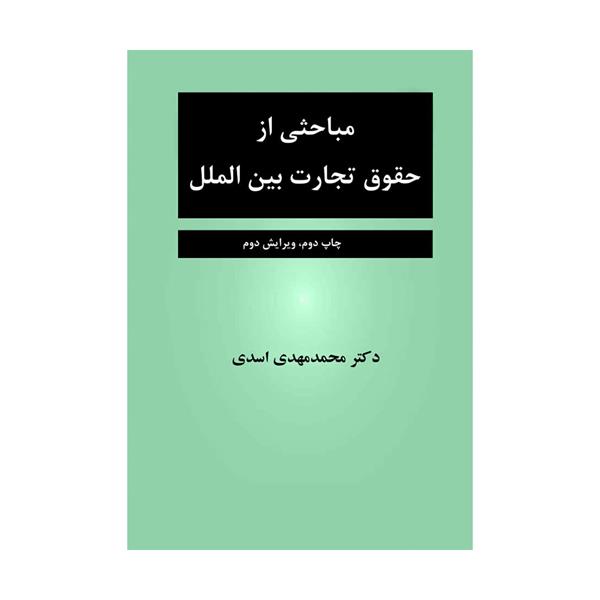 مباحثی از
حقوق تجارت بین الملل

چاپ دوم، ویرایش دوم

دکتر محمدمهدی اسدی